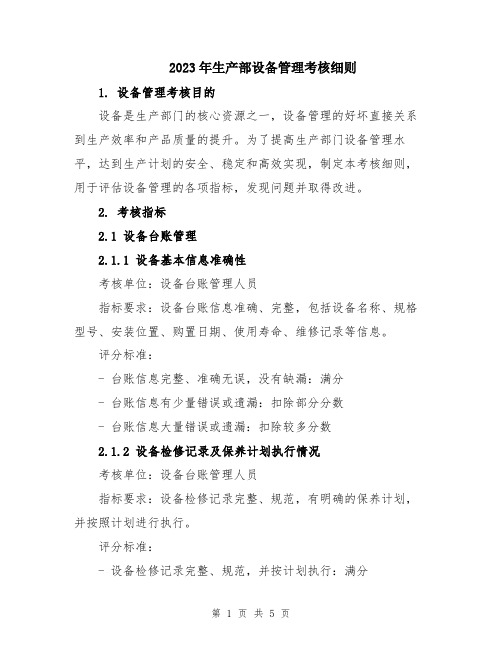 2023年生产部设备管理考核细则

1. 设备管理考核目的

设备是生产部门的核心资源之一，设备管理的好坏直接关系到生产效率和产品质量的提升。为了提高生产部门设备管理水平，达到生产计划的安全、稳定和高效实现，制定本考核细则，用于评估设备管理的各项指标，发现问题并取得改进。

2. 考核指标

2.1 设备台账管理

2.1.1 设备基本信息准确性

考核单位：设备台账管理人员

指标要求：设备台账信息准确、完整，包括设备名称、规格型号、安装位置、购置日期、使用寿命、维修记录等信息。

评分标准：

- 台账信息完整、准确无误，没有缺漏：满分

- 台账信息有少量错误或遗漏：扣除部分分数

- 台账信息大量错误或遗漏：扣除较多分数

2.1.2 设备检修记录及保养计划执行情况

考核单位：设备台账管理人员

指标要求：设备检修记录完整、规范，有明确的保养计划，并按照计划进行执行。

评分标准：

- 设备检修记录完整、规范，并按计划执行：满分

第 1 页 共 5 页